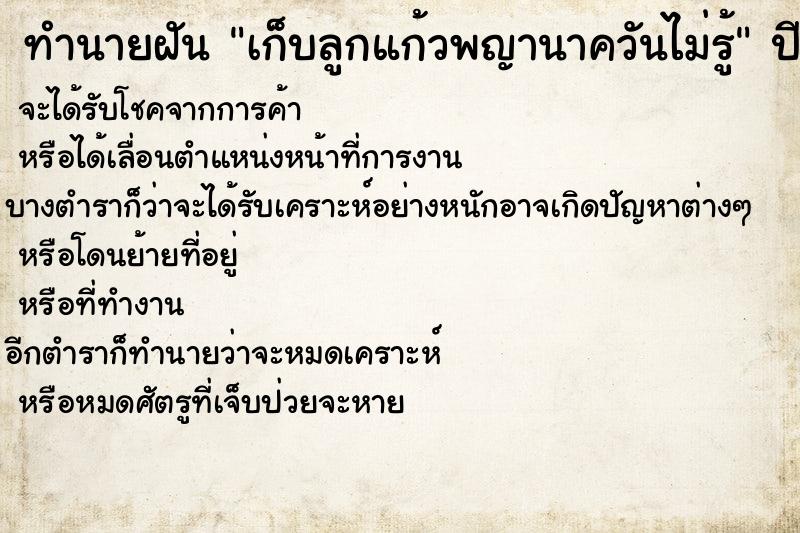 ทำนายฝัน "เก็บลูกแก้วพญานาควันไม่รู้" ปี

จะได้รับโชคจากการค้า

หรือได้เลื่อนตำแหน่งหน้าที่การงาน

บางตำราก็ว่าจะได้รับเคราะห์อย่างหนักอาจเกิดปัญหาต่างๆ

หรือโดนย้ายที่อยู่

หรือที่ทำงาน

อีกตำราก็ทำนายว่าจะหมดเคราะห์

หรือหมดศัตรูที่เจ็บป่วยจะหาย